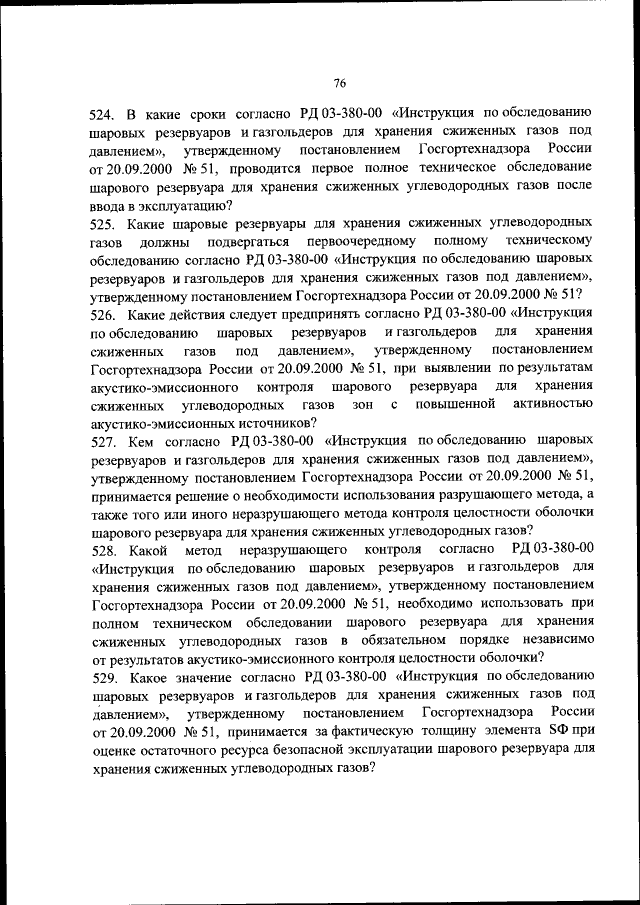 76

524. В какие сроки согласно РД 03-380-00 «Инструкция по обследованию шаровых резервуаров и газгольдеров для хранения сжиженных газов под давлением», утвержденному постановлением Госгортехнадзора России от 20.09.2000 № 51, проводится первое полное техническое обследование шарового резервуара для хранения сжиженных углеводородных газов после ввода в эксплуатацию?
525. Какие шаровые резервуары для хранения сжиженных углеводородных газов должны подвергаться первоочередному полному техническому обследованию согласно РД 03-380-00 «Инструкция по обследованию шаровых резервуаров и газгольдеров для хранения сжиженных газов под давлением», утвержденному постановлением Госгортехнадзора России от 20.09.2000 № 51?
526. Какие действия следует предпринять согласно РД 03-380-00 «Инструкция по обследованию шаровых резервуаров и газгольдеров для хранения сжиженных газов под давлением», утвержденному постановлением Госгортехнадзора России от 20.09.2000 № 51, при выявлении по результатам акустико-эмиссионного контроля шарового резервуара для хранения сжиженных углеводородных газов зон с повышенной активностью акустико-эмиссионных источников?
527. Кем согласно РД 03-380-00 «Инструкция по обследованию шаровых резервуаров и газгольдеров для хранения сжиженных газов под давлением», утвержденному постановлением Госгортехнадзора России от 20.09.2000 № 51, принимается решение о необходимости использования разрушающего метода, а также того или иного неразрушающего метода контроля целостности оболочки шарового резервуара для хранения сжиженных углеводородных газов?
528. Какой метод неразрушающего контроля согласно РД 03-380-00 «Инструкция по обследованию шаровых резервуаров и газгольдеров для хранения сжиженных газов под давлением», утвержденному постановлением Госгортехнадзора России от 20.09.2000 № 51, необходимо использовать при полном техническом обследовании шарового резервуара для хранения сжиженных углеводородных газов в обязательном порядке независимо от результатов акустико-эмиссионного контроля целостности оболочки?
529. Какое значение согласно РД 03-380-00 «Инструкция по обследованию шаровых резервуаров и газгольдеров для хранения сжиженных газов под давлением», утвержденному постановлением Госгортехнадзора России от 20.09.2000 № 51, принимается за фактическую толщину элемента SФ при оценке остаточного ресурса безопасной эксплуатации шарового резервуара для хранения сжиженных углеводородных газов?